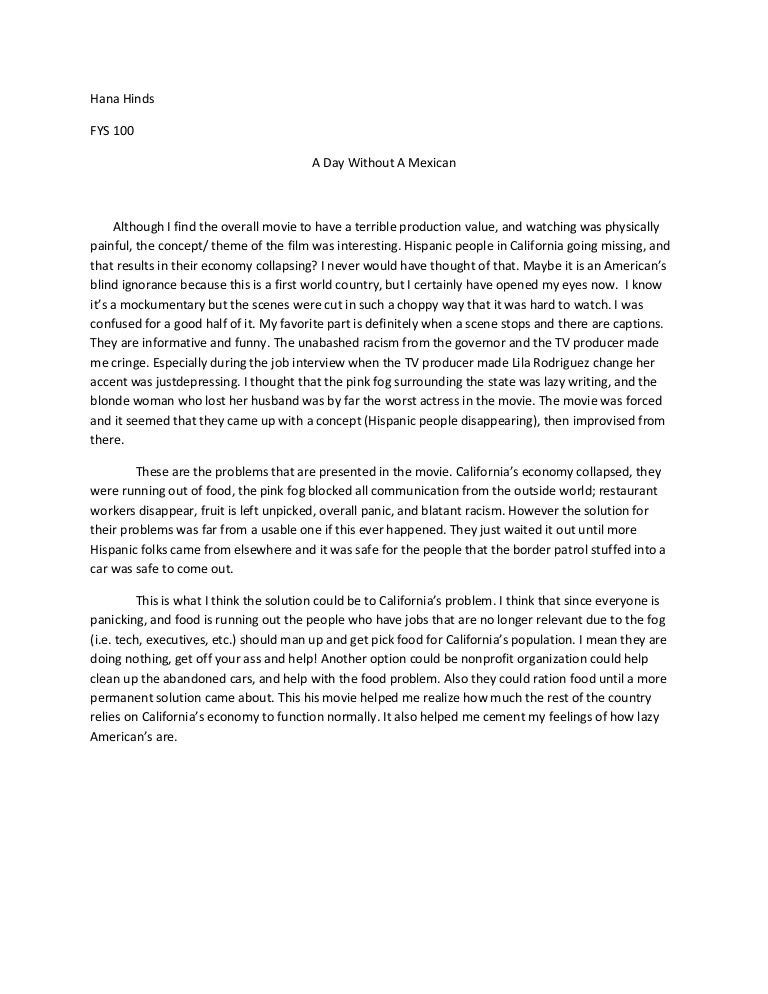 Hana Hinds

FYS 100

A Day Without A Mexican

Although I find the overall movie to have a terrible production value, and watching was physically painful, the concept/ theme of the film was interesting. Hispanic people in California going missing, and that results in their economy collapsing? I never would have thought of that. Maybe it is an American's blind ignorance because this is a first world country, but I certainly have opened my eyes now. I know it's a mockumentary but the scenes were cut in such a choppy way that it was hard to watch. I was confused for a good half of it. My favorite part is definitely when a scene stops and there are captions. They are informative and funny. The unabashed racism from the governor and the TV producer made me cringe. Especially during the job interview when the TV producer made Lila Rodriguez change her accent was justdepressing. I thought that the pink fog surrounding the state was lazy writing, and the blonde woman who lost her husband was by far the worst actress in the movie. The movie was forced and it seemed that they came up with a concept (Hispanic people disappearing), then improvised from there.

These are the problems that are presented in the movie. California's economy collapsed, they were running out of food, the pink fog blocked all communication from the outside world; restaurant workers disappear, fruit is left unpicked, overall panic, and blatant racism. However the solution for their problems was far from a usable one if this ever happened. They just waited it out until more Hispanic folks came from elsewhere and it was safe for the people that the border patrol stuffed into a car was safe to come out.

This is what I think the solution could be to California's problem. I think that since everyone is panicking, and food is running out the people who have jobs that are no longer relevant due to the fog (i.e. tech, executives, etc.) should man up and get pick food for California's population. I mean they are doing nothing, get off your ass and help! Another option could be nonprofit organization could help clean up the abandoned cars, and help with the food problem. Also they could ration food until a more permanent solution came about. This his movie helped me realize how much the rest of the country relies on California's economy to function normally. It also helped me cement my feelings of how lazy American's are.